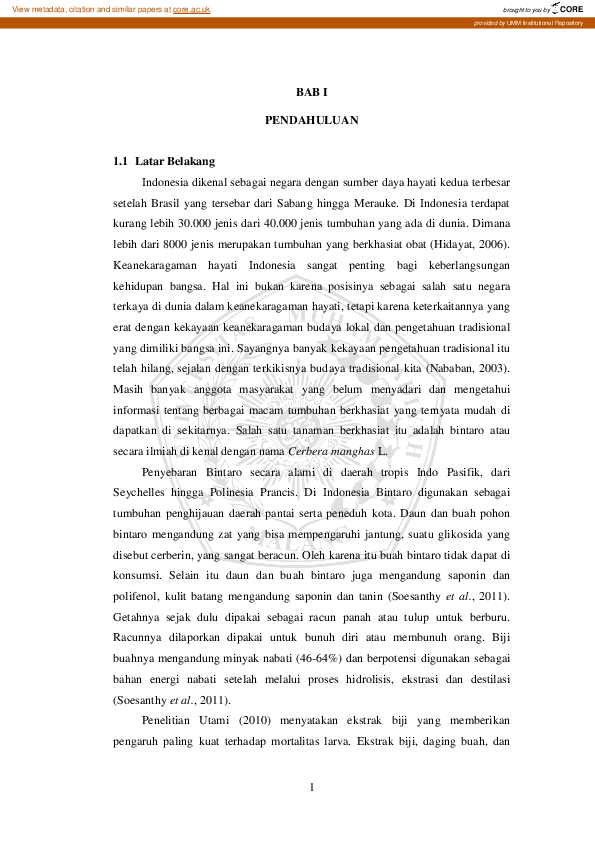 View metadata, citation and similar papers at core.ac.uk

brought to you by CORE

provided by UMM Institutional Repository

BAB I

PENDAHULUAN

1.1 Latar Belakang

Indonesia dikenal sebagai negara dengan sumber daya hayati kedua terbesar setelah Brasil yang tersebar dari Sabang hingga Merauke. Di Indonesia terdapat kurang lebih 30.000 jenis dari 40.000 jenis tumbuhan yang ada di dunia. Dimana lebih dari 8000 jenis merupakan tumbuhan yang berkhasiat obat (Hidayat, 2006). Keanekaragaman hayati Indonesia sangat penting bagi keberlangsungan kehidupan bangsa. Hal ini bukan karena posisinya sebagai salah satu negara terkaya di dunia dalam keanekaragaman hayati, tetapi karena keterkaitannya yang erat dengan kekayaan keanekaragaman budaya lokal dan pengetahuan tradisional yang dimiliki bangsa ini. Sayangnya banyak kekayaan pengetahuan tradisional itu telah hilang, sejalan dengan terkikisnya budaya tradisional kita (Nababan, 2003). Masih banyak anggota masyarakat yang belum menyadari dan mengetahui informasi tentang berbagai macam tumbuhan berkhasiat yang ternyata mudah di dapatkan di sekitarnya. Salah satu tanaman berkhasiat itu adalah bintaro atau secara ilmiah di kenal dengan nama Cerbera manghas L.

Penyebaran Bintaro secara alami di daerah tropis Indo Pasifik, dari Seychelles hingga Polinesia Prancis. Di Indonesia Bintaro digunakan sebagai tumbuhan penghijauan daerah pantai serta peneduh kota. Daun dan buah pohon bintaro mengandung zat yang bisa mempengaruhi jantung, suatu glikosida yang disebut cerberin, yang sangat beracun. Oleh karena itu buah bintaro tidak dapat di konsumsi. Selain itu daun dan buah bintaro juga mengandung saponin dan polifenol, kulit batang mengandung saponin dan tanin (Soesanthy et al., 2011). Getahnya sejak dulu dipakai sebagai racun panah atau tulup untuk berburu. Racunnya dilaporkan dipakai untuk bunuh diri atau membunuh orang. Biji buahnya mengandung minyak nabati (46-64%) dan berpotensi digunakan sebagai bahan energi nabati setelah melalui proses hidrolisis, ekstrasi dan destilasi (Soesanthy et al., 2011).

Penelitian Utami (2010) menyatakan ekstrak biji yang memberikan pengaruh paling kuat terhadap mortalitas larva. Ekstrak biji, daging buah, dan

1